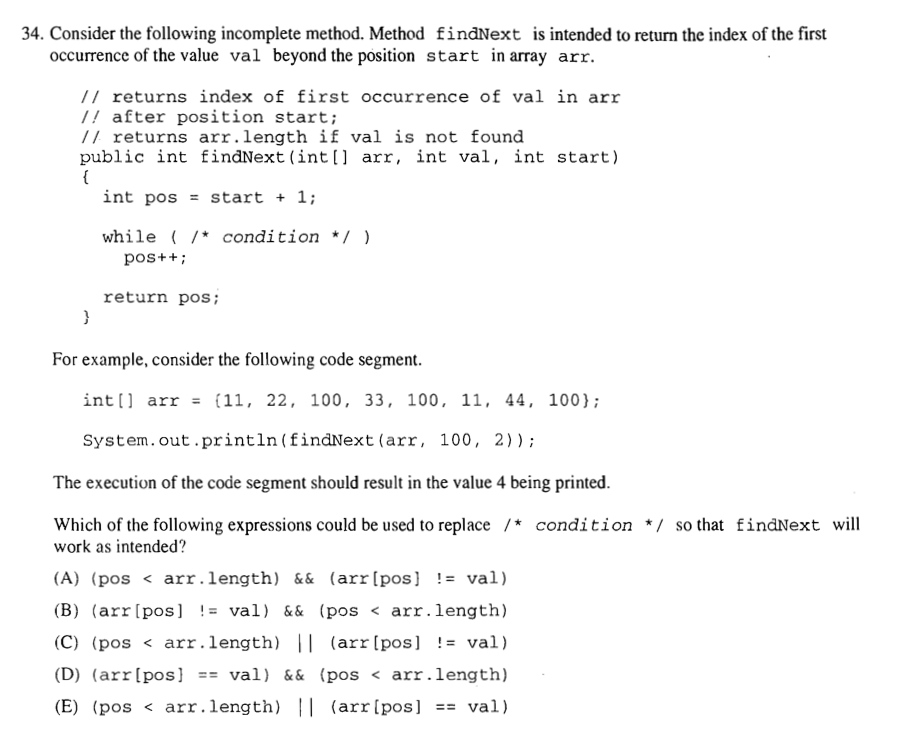 34. Consider the following incomplete method. Method findNext is intended to return the index of the first occurrence of the value val beyond the position start in array arr.

// returns index of first occurrence of val in arr
// after position start;
// returns arr.length if val is not found
public int findNext(int[] arr, int val, int start)
{
int pos = start + 1;

while ( /* condition */ )
pos++;

return pos;
}

For example, consider the following code segment.

int[] arr = {11, 22, 100, 33, 100, 11, 44, 100};

System.out.println(findNext(arr, 100, 2));

The execution of the code segment should result in the value 4 being printed.

Which of the following expressions could be used to replace /* condition */ so that findNext will work as intended?

(A) (pos < arr.length) && (arr[pos] != val)

(B) (arr[pos] != val) && (pos < arr.length)

(C) (pos < arr.length) || (arr[pos] != val)

(D) (arr[pos] == val) && (pos < arr.length)

(E) (pos < arr.length) || (arr[pos] == val)